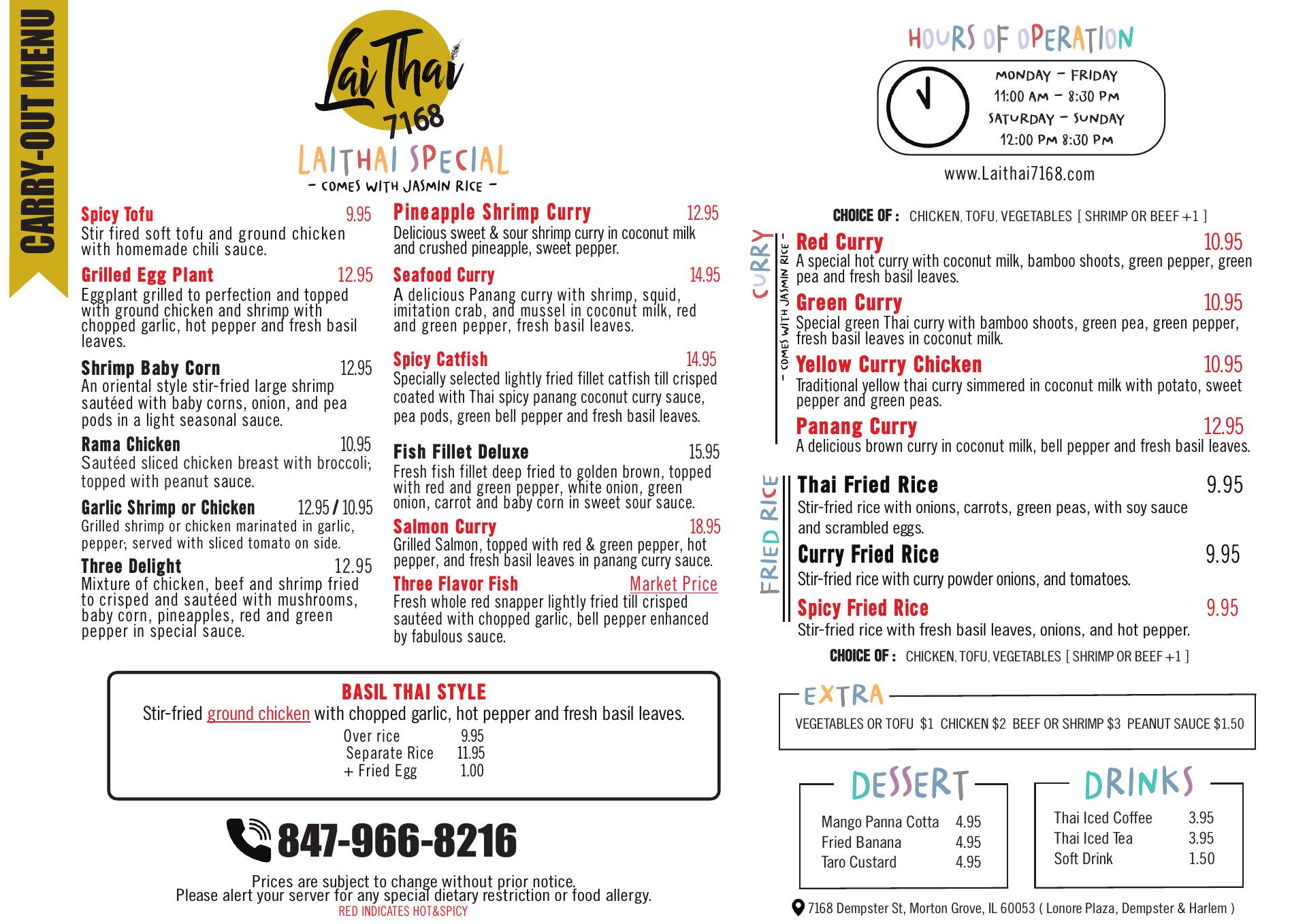 CARRY-OUT MENU

Lai Thai 7168

LAITHAI SPECIAL
- COMES WITH JASMIN RICE -

Spicy Tofu 9.95
Stir fired soft tofu and ground chicken with homemade chili sauce.

Grilled Egg Plant 12.95
Eggplant grilled to perfection and topped with ground chicken and shrimp with chopped garlic, hot pepper and fresh basil leaves.

Shrimp Baby Corn 12.95
An oriental style stir-fried large shrimp sautéed with baby corns, onion, and pea pods in a light seasonal sauce.

Rama Chicken 10.95
Sautéed sliced chicken breast with broccoli; topped with peanut sauce.

Garlic Shrimp or Chicken 12.95 / 10.95
Grilled shrimp or chicken marinated in garlic, pepper; served with sliced tomato on side.

Three Delight 12.95
Mixture of chicken, beef and shrimp fried to crisped and sautéed with mushrooms, baby corn, pineapples, red and green pepper in special sauce.

Pineapple Shrimp Curry 12.95
Delicious sweet & sour shrimp curry in coconut milk and crushed pineapple, sweet pepper.

Seafood Curry 14.95
A delicious Panang curry with shrimp, squid, imitation crab, and mussel in coconut milk, red and green pepper, fresh basil leaves.

Spicy Catfish 14.95
Specially selected lightly fried fillet catfish till crisped coated with Thai spicy panang coconut curry sauce, pea pods, green bell pepper and fresh basil leaves.

Fish Fillet Deluxe 15.95
Fresh fish fillet deep fried to golden brown, topped with red and green pepper, white onion, green onion, carrot and baby corn in sweet sour sauce.

Salmon Curry 18.95
Grilled Salmon, topped with red & green pepper, hot pepper, and fresh basil leaves in panang curry sauce.

Three Flavor Fish Market Price
Fresh whole red snapper lightly fried till crisped sautéed with chopped garlic, bell pepper enhanced by fabulous sauce.

BASIL THAI STYLE
Stir-fried ground chicken with chopped garlic, hot pepper and fresh basil leaves.
Over rice 9.95
Separate Rice 11.95
+ Fried Egg 1.00

847-966-8216

Prices are subject to change without prior notice.
Please alert your server for any special dietary restriction or food allergy.
RED INDICATES HOT&SPICY

HOURS OF OPERATION
MONDAY - FRIDAY
11:00 AM - 8:30 PM
SATURDAY - SUNDAY
12:00 PM 8:30 PM

www.Laithai7168.com

CHOICE OF : CHICKEN, TOFU, VEGETABLES [ SHRIMP OR BEEF +1 ]

CURRY
- COMES WITH JASMIN RICE -

Red Curry 10.95
A special hot curry with coconut milk, bamboo shoots, green pepper, green pea and fresh basil leaves.

Green Curry 10.95
Special green Thai curry with bamboo shoots, green pea, green pepper, fresh basil leaves in coconut milk.

Yellow Curry Chicken 10.95
Traditional yellow thai curry simmered in coconut milk with potato, sweet pepper and green peas.

Panang Curry 12.95
A delicious brown curry in coconut milk, bell pepper and fresh basil leaves.

FRIED RICE

Thai Fried Rice 9.95
Stir-fried rice with onions, carrots, green peas, with soy sauce and scrambled eggs.

Curry Fried Rice 9.95
Stir-fried rice with curry powder onions, and tomatoes.

Spicy Fried Rice 9.95
Stir-fried rice with fresh basil leaves, onions, and hot pepper.

CHOICE OF : CHICKEN, TOFU, VEGETABLES [ SHRIMP OR BEEF +1 ]

EXTRA
VEGETABLES OR TOFU $1 CHICKEN $2 BEEF OR SHRIMP $3 PEANUT SAUCE $1.50

DESSERT
Mango Panna Cotta 4.95
Fried Banana 4.95
Taro Custard 4.95

DRINKS
Thai Iced Coffee 3.95
Thai Iced Tea 3.95
Soft Drink 1.50

7168 Dempster St, Morton Grove, IL 60053 ( Lonore Plaza, Dempster & Harlem )